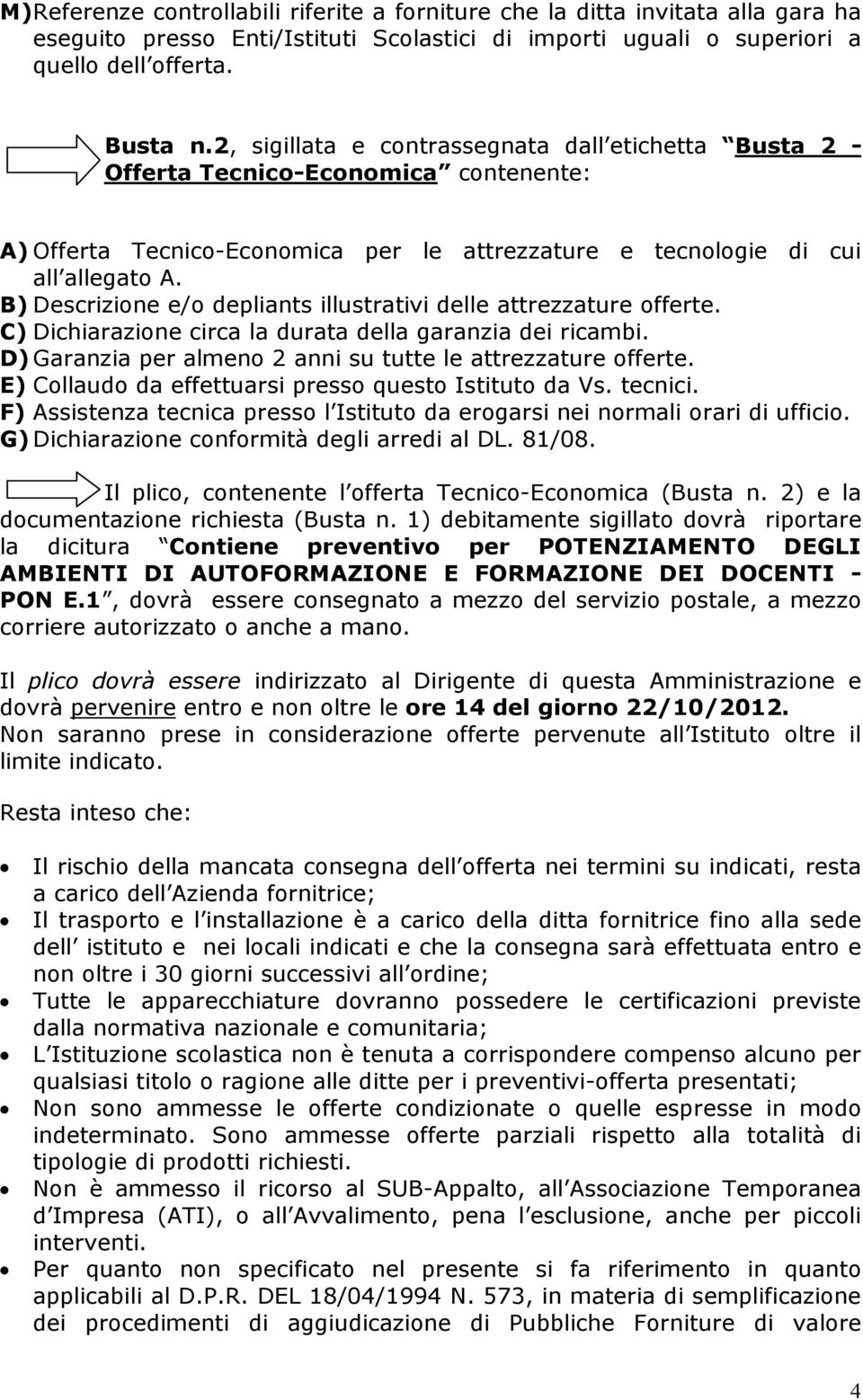 M) Referenze controllabili riferite a forniture che la ditta invitata alla gara ha eseguito presso Enti/Istituti Scolastici di importi uguali o superiori a quello dell offerta.

Busta n.2, sigillata e contrassegnata dall etichetta Busta 2 - Offerta Tecnico-Economica contenente:

A) Offerta Tecnico-Economica per le attrezzature e tecnologie di cui all allegato A.
B) Descrizione e/o depliants illustrativi delle attrezzature offerte.
C) Dichiarazione circa la durata della garanzia dei ricambi.
D) Garanzia per almeno 2 anni su tutte le attrezzature offerte.
E) Collaudo da effettuarsi presso questo Istituto da Vs. tecnici.
F) Assistenza tecnica presso l Istituto da erogarsi nei normali orari di ufficio.
G) Dichiarazione conformità degli arredi al DL. 81/08.

Il plico, contenente l offerta Tecnico-Economica (Busta n. 2) e la documentazione richiesta (Busta n. 1) debitamente sigillato dovrà riportare la dicitura Contiene preventivo per POTENZIAMENTO DEGLI AMBIENTI DI AUTOFORMAZIONE E FORMAZIONE DEI DOCENTI - PON E.1 , dovrà essere consegnato a mezzo del servizio postale, a mezzo corriere autorizzato o anche a mano.

Il plico dovrà essere indirizzato al Dirigente di questa Amministrazione e dovrà pervenire entro e non oltre le ore 14 del giorno 22/10/2012.
Non saranno prese in considerazione offerte pervenute all Istituto oltre il limite indicato.

Resta inteso che:

• Il rischio della mancata consegna dell offerta nei termini su indicati, resta a carico dell Azienda fornitrice;
• Il trasporto e l installazione è a carico della ditta fornitrice fino alla sede dell istituto e nei locali indicati e che la consegna sarà effettuata entro e non oltre i 30 giorni successivi all ordine;
• Tutte le apparecchiature dovranno possedere le certificazioni previste dalla normativa nazionale e comunitaria;
• L Istituzione scolastica non è tenuta a corrispondere compenso alcuno per qualsiasi titolo o ragione alle ditte per i preventivi-offerta presentati;
• Non sono ammesse le offerte condizionate o quelle espresse in modo indeterminato. Sono ammesse offerte parziali rispetto alla totalità di tipologie di prodotti richiesti.
• Non è ammesso il ricorso al SUB-Appalto, all Associazione Temporanea d Impresa (ATI), o all Avvalimento, pena l esclusione, anche per piccoli interventi.
• Per quanto non specificato nel presente si fa riferimento in quanto applicabili al D.P.R. DEL 18/04/1994 N. 573, in materia di semplificazione dei procedimenti di aggiudicazione di Pubbliche Forniture di valore

4